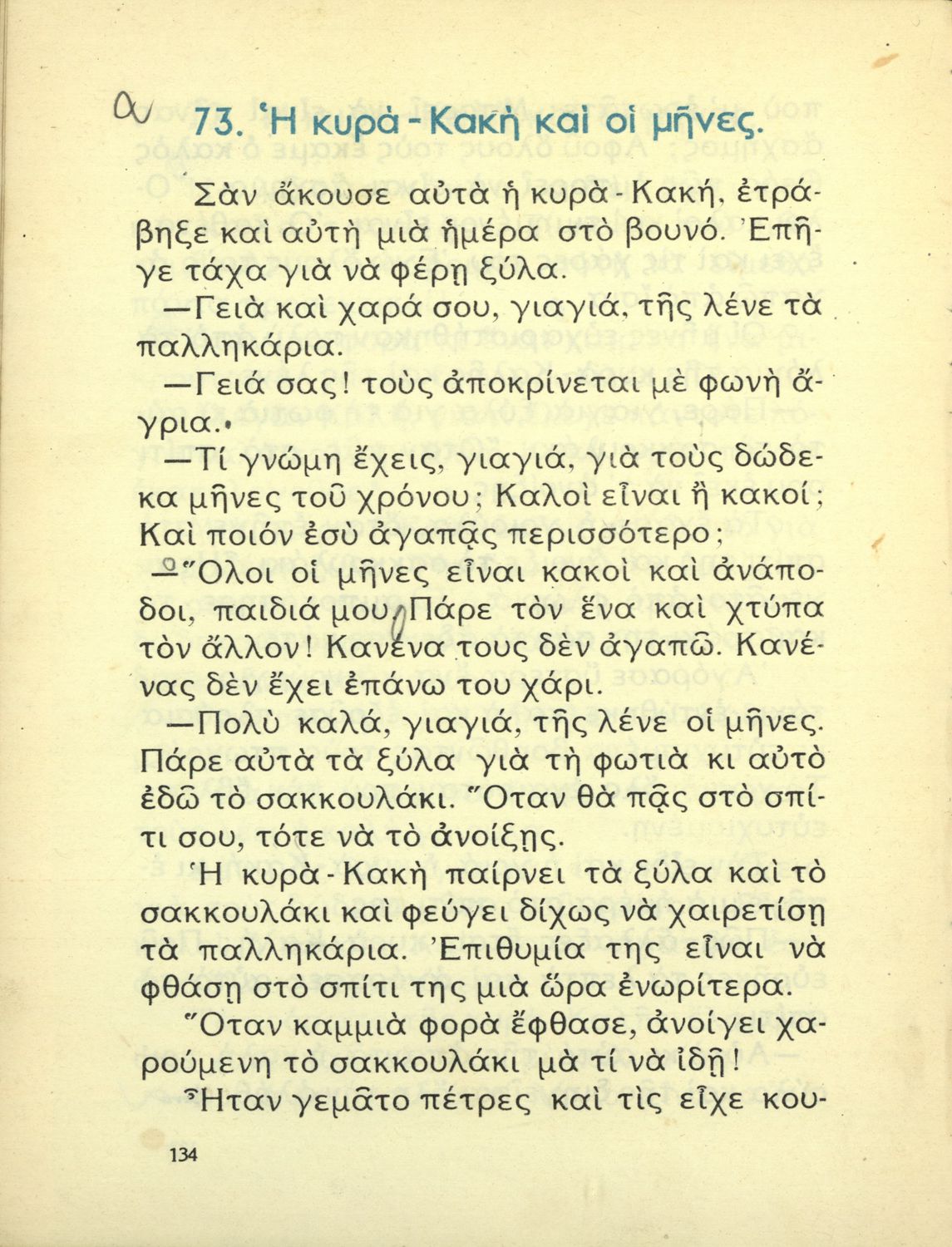 α 73. Ἡ κυρὰ - Κακὴ καὶ οἱ μῆνες.

Σὰν ἄκουσε αὐτὰ ἡ κυρὰ - Κακή, ἐτράβηξε καὶ αὐτὴ μιὰ ἡμέρα στὸ βουνό. Ἐπῆγε τάχα γιὰ νὰ φέρῃ ξύλα.

—Γειὰ καὶ χαρά σου, γιαγιά, τῆς λένε τὰ παλληκάρια.

—Γειά σας! τοὺς ἀποκρίνεται μὲ φωνὴ ἄγρια.

—Τί γνώμη ἔχεις, γιαγιά, γιὰ τοὺς δώδεκα μῆνες τοῦ χρόνου; Καλοὶ εἶναι ἢ κακοί; Καὶ ποιόν ἐσὺ ἀγαπᾷς περισσότερο;

—Ὅλοι οἱ μῆνες εἶναι κακοὶ καὶ ἀνάποδοι, παιδιά μου. Πάρε τὸν ἕνα καὶ χτύπα τὸν ἄλλον! Κανένα τους δὲν ἀγαπῶ. Κανένας δὲν ἔχει ἐπάνω του χάρι.

—Πολὺ καλά, γιαγιά, τῆς λένε οἱ μῆνες. Πάρε αὐτὰ τὰ ξύλα γιὰ τὴ φωτιὰ κι αὐτὸ ἐδῶ τὸ σακκουλάκι. Ὅταν θὰ πᾷς στὸ σπίτι σου, τότε νὰ τὸ ἀνοίξῃς.

Ἡ κυρὰ - Κακὴ παίρνει τὰ ξύλα καὶ τὸ σακκουλάκι καὶ φεύγει δίχως νὰ χαιρετίσῃ τὰ παλληκάρια. Ἐπιθυμία της εἶναι νὰ φθάσῃ στὸ σπίτι της μιὰ ὥρα ἐνωρίτερα.

Ὅταν καμμιὰ φορὰ ἔφθασε, ἀνοίγει χαρούμενη τὸ σακκουλάκι μὰ τί νὰ ἰδῇ!

Ἦταν γεμᾶτο πέτρες καὶ τὶς εἶχε κου-

134